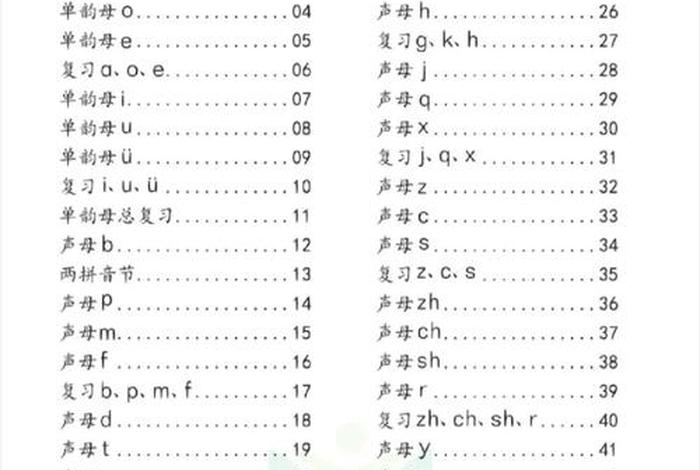 单韵母o 04
单韵母e 05
复习a、o、e 06
单韵母i 07
单韵母u 08
单韵母ü 09
复习i、u、ü 10
单韵母总复习 11
声母b 12
两拼音节 13
声母p 14
声母m 15
声母f 16
复习b、p、m、f 17
声母d 18
声母t 19

声母h 26
复习g、k、h 27
声母j 28
声母q 29
声母x 30
复习j、q、x 31
声母z 32
声母c 33
声母s 34
复习z、c、s 35
声母zh 36
声母ch 37
声母sh 38
声母r 39
复习zh、ch、sh、r 40
声母y 41